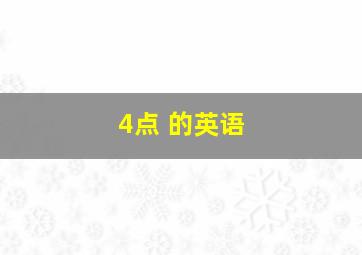 4点 的英语